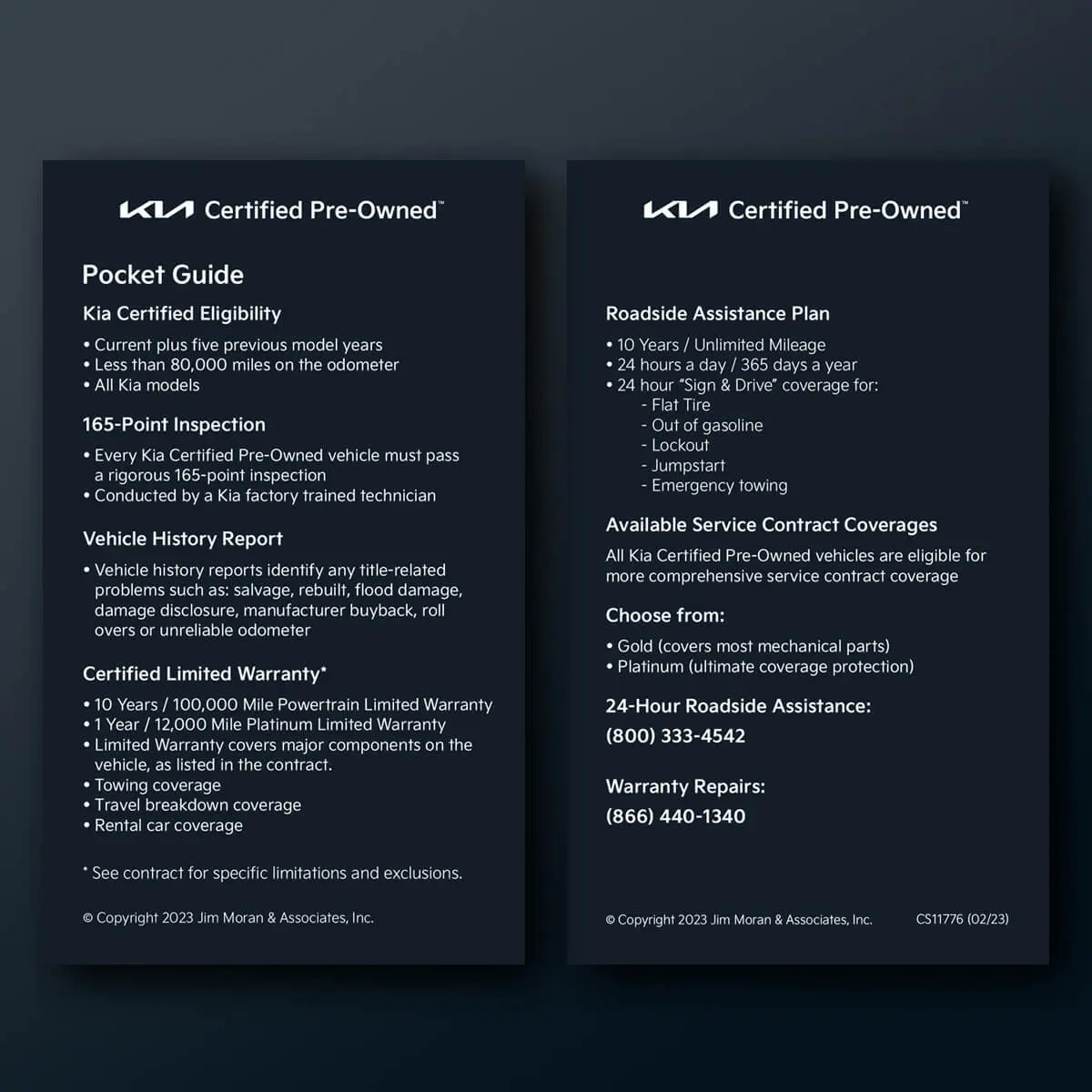 KIA Certified Pre-Owned™

Pocket Guide

Kia Certified Eligibility

• Current plus five previous model years
• Less than 80,000 miles on the odometer
• All Kia models

165-Point Inspection

• Every Kia Certified Pre-Owned vehicle must pass a rigorous 165-point inspection
• Conducted by a Kia factory trained technician

Vehicle History Report

• Vehicle history reports identify any title-related problems such as: salvage, rebuilt, flood damage, damage disclosure, manufacturer buyback, roll overs or unreliable odometer

Certified Limited Warranty*

• 10 Years / 100,000 Mile Powertrain Limited Warranty
• 1 Year / 12,000 Mile Platinum Limited Warranty
• Limited Warranty covers major components on the vehicle, as listed in the contract.
• Towing coverage
• Travel breakdown coverage
• Rental car coverage

* See contract for specific limitations and exclusions.

© Copyright 2023 Jim Moran & Associates, Inc.

KIA Certified Pre-Owned™

Roadside Assistance Plan

• 10 Years / Unlimited Mileage
• 24 hours a day / 365 days a year
• 24 hour "Sign & Drive" coverage for:
- Flat Tire
- Out of gasoline
- Lockout
- Jumpstart
- Emergency towing

Available Service Contract Coverages

All Kia Certified Pre-Owned vehicles are eligible for more comprehensive service contract coverage

Choose from:

• Gold (covers most mechanical parts)
• Platinum (ultimate coverage protection)

24-Hour Roadside Assistance:
(800) 333-4542

Warranty Repairs:
(866) 440-1340

© Copyright 2023 Jim Moran & Associates, Inc. CS11776 (02/23)